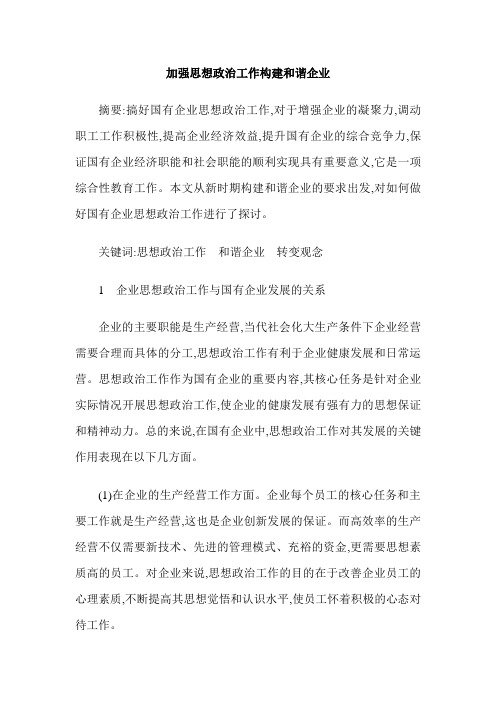 加强思想政治工作构建和谐企业

摘要:搞好国有企业思想政治工作,对于增强企业的凝聚力,调动职工工作积极性,提高企业经济效益,提升国有企业的综合竞争力,保证国有企业经济职能和社会职能的顺利实现具有重要意义,它是一项综合性教育工作。本文从新时期构建和谐企业的要求出发,对如何做好国有企业思想政治工作进行了探讨。

关键词:思想政治工作　和谐企业　转变观念

1　企业思想政治工作与国有企业发展的关系

企业的主要职能是生产经营,当代社会化大生产条件下企业经营需要合理而具体的分工,思想政治工作有利于企业健康发展和日常运营。思想政治工作作为国有企业的重要内容,其核心任务是针对企业实际情况开展思想政治工作,使企业的健康发展有强有力的思想保证和精神动力。总的来说,在国有企业中,思想政治工作对其发展的关键作用表现在以下几方面。

(1)在企业的生产经营工作方面。企业每个员工的核心任务和主要工作就是生产经营,这也是企业创新发展的保证。而高效率的生产经营不仅需要新技术、先进的管理模式、充裕的资金,更需要思想素质高的员工。对企业来说,思想政治工作的目的在于改善企业员工的心理素质,不断提高其思想觉悟和认识水平,使员工怀着积极的心态对待工作。